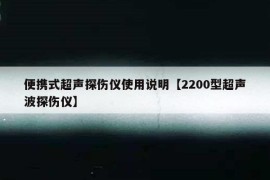 便携式超声探伤仪使用说明【2200型超声波探伤仪】